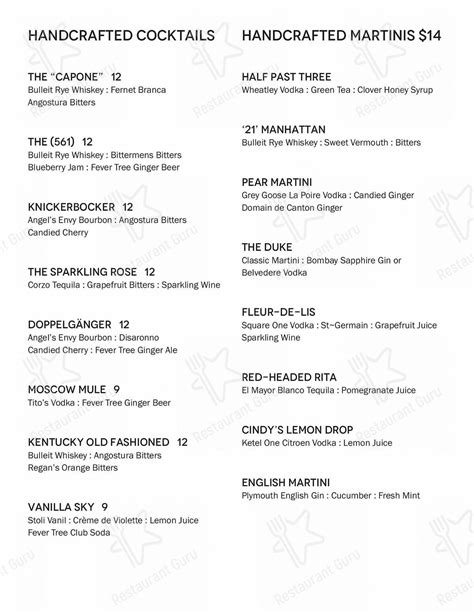 HANDCRAFTED COCKTAILS

THE "CAPONE" 12
Bulleit Rye Whiskey : Fernet Branca
Angostura Bitters

THE (561) 12
Bulleit Rye Whiskey : Bittermens Bitters
Blueberry Jam : Fever Tree Ginger Beer

KNICKERBOCKER 12
Angel's Envy Bourbon : Angostura Bitters
Candied Cherry

THE SPARKLING ROSE 12
Corzo Tequila : Grapefruit Bitters : Sparkling Wine

DOPPELGÄNGER 12
Angel's Envy Bourbon : Disaronno
Candied Cherry : Fever Tree Ginger Ale

MOSCOW MULE 9
Tito's Vodka : Fever Tree Ginger Beer

KENTUCKY OLD FASHIONED 12
Bulleit Whiskey : Angostura Bitters
Regan's Orange Bitters

VANILLA SKY 9
Stoli Vanil : Crème de Violette : Lemon Juice
Fever Tree Club Soda

HANDCRAFTED MARTINIS $14

HALF PAST THREE
Wheatley Vodka : Green Tea : Clover Honey Syrup

'21' MANHATTAN
Bulleit Rye Whiskey : Sweet Vermouth : Bitters

PEAR MARTINI
Grey Goose La Poire Vodka : Candied Ginger
Domain de Canton Ginger

THE DUKE
Classic Martini : Bombay Sapphire Gin or
Belvedere Vodka

FLEUR-DE-LIS
Square One Vodka : St~Germain : Grapefruit Juice
Sparkling Wine

RED-HEADED RITA
El Mayor Blanco Tequila : Pomegranate Juice

CINDY'S LEMON DROP
Ketel One Citroen Vodka : Lemon Juice

ENGLISH MARTINI
Plymouth English Gin : Cucumber : Fresh Mint

Restaurant Guru